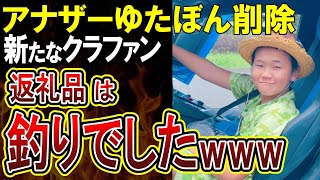 アナザーゆたぼん削除
新たなクラファン
返礼品は
釣りでしたwww